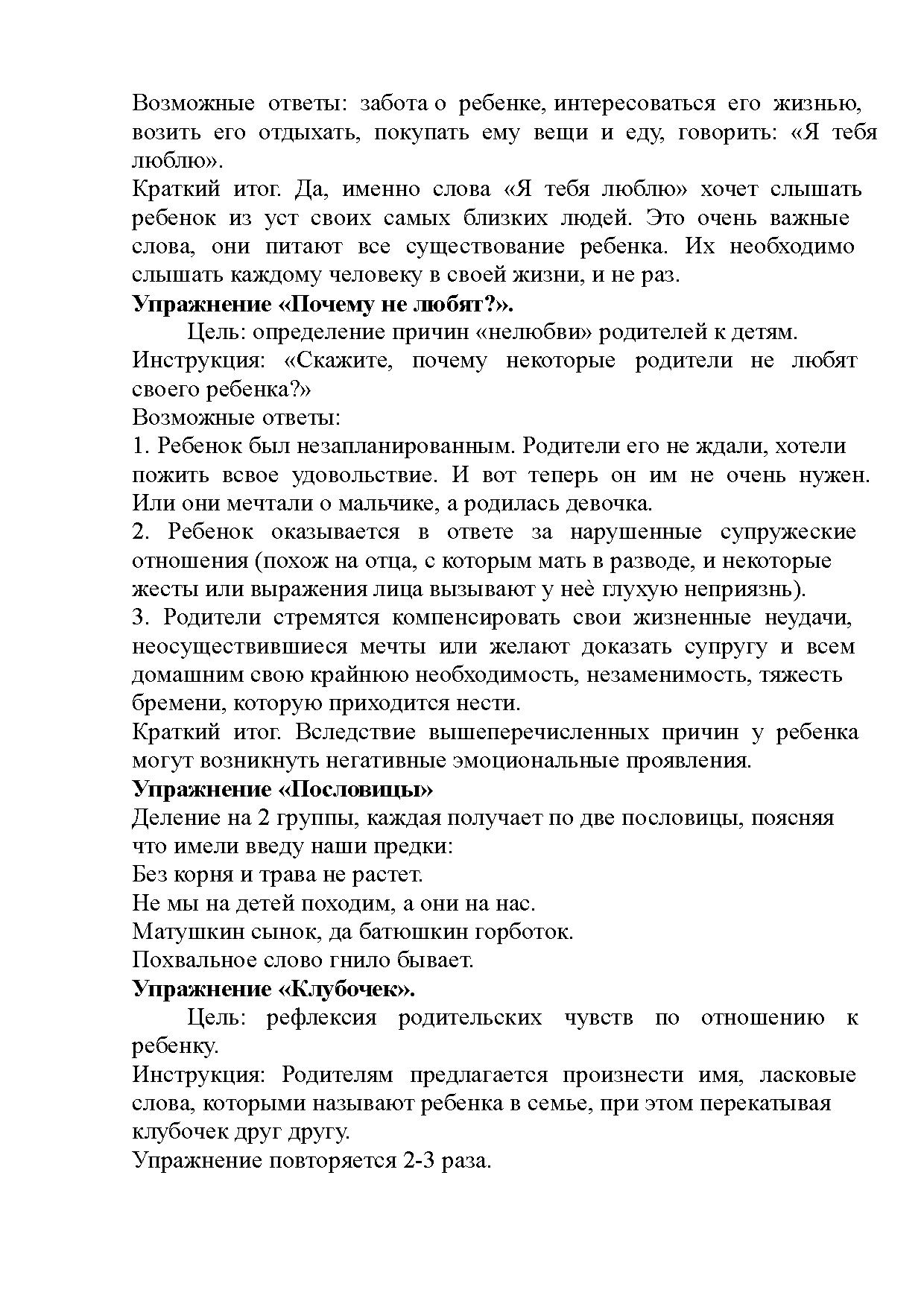 Возможные ответы: забота о ребенке, интересоваться его жизнью, возить его отдыхать, покупать ему вещи и еду, говорить: «Я тебя люблю».
Краткий итог. Да, именно слова «Я тебя люблю» хочет слышать ребенок из уст своих самых близких людей. Это очень важные слова, они питают все существование ребенка. Их необходимо слышать каждому человеку в своей жизни, и не раз.
Упражнение «Почему не любят?».
Цель: определение причин «нелюбви» родителей к детям.
Инструкция: «Скажите, почему некоторые родители не любят своего ребенка?»
Возможные ответы:
1. Ребенок был незапланированным. Родители его не ждали, хотели пожить всвое удовольствие. И вот теперь он им не очень нужен. Или они мечтали о мальчике, а родилась девочка.
2. Ребенок оказывается в ответе за нарушенные супружеские отношения (похож на отца, с которым мать в разводе, и некоторые жесты или выражения лица вызывают у неѐ глухую неприязнь).
3. Родители стремятся компенсировать свои жизненные неудачи, неосуществившиеся мечты или желают доказать супругу и всем домашним свою крайнюю необходимость, незаменимость, тяжесть бремени, которую приходится нести.
Краткий итог. Вследствие вышеперечисленных причин у ребенка могут возникнуть негативные эмоциональные проявления.
Упражнение «Пословицы»
Деление на 2 группы, каждая получает по две пословицы, поясняя что имели введу наши предки:
Без корня и трава не растет.
Не мы на детей походим, а они на нас.
Матушкин сынок, да батюшкин горботок.
Похвальное слово гнило бывает.
Упражнение «Клубочек».
Цель: рефлексия родительских чувств по отношению к ребенку.
Инструкция: Родителям предлагается произнести имя, ласковые слова, которыми называют ребенка в семье, при этом перекатывая клубочек друг другу.
Упражнение повторяется 2-3 раза.